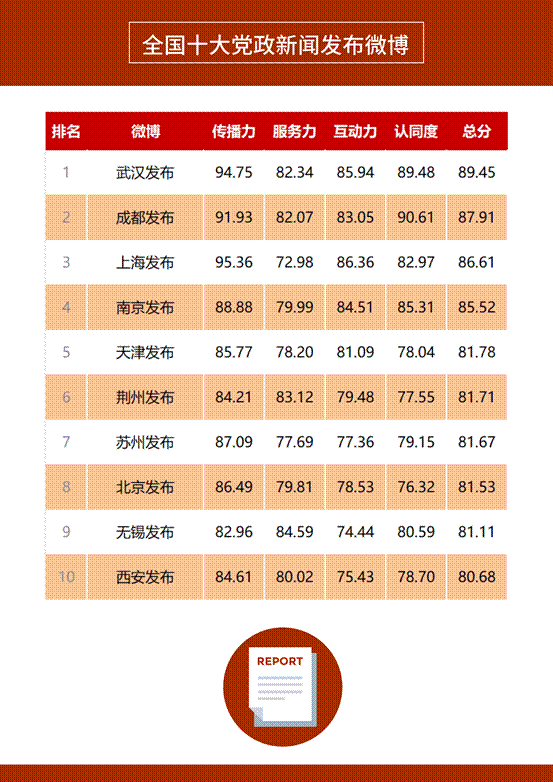 全国十大党政新闻发布微博

| 排名 | 微博 | 传播力 | 服务力 | 互动力 | 认同度 | 总分 |
|---|---|---|---|---|---|---|
| 1 | 武汉发布 | 94.75 | 82.34 | 85.94 | 89.48 | 89.45 |
| 2 | 成都发布 | 91.93 | 82.07 | 83.05 | 90.61 | 87.91 |
| 3 | 上海发布 | 95.36 | 72.98 | 86.36 | 82.97 | 86.61 |
| 4 | 南京发布 | 88.88 | 79.99 | 84.51 | 85.31 | 85.52 |
| 5 | 天津发布 | 85.77 | 78.20 | 81.09 | 78.04 | 81.78 |
| 6 | 荆州发布 | 84.21 | 83.12 | 79.48 | 77.55 | 81.71 |
| 7 | 苏州发布 | 87.09 | 77.69 | 77.36 | 79.15 | 81.67 |
| 8 | 北京发布 | 86.49 | 79.81 | 78.53 | 76.32 | 81.53 |
| 9 | 无锡发布 | 82.96 | 84.59 | 74.44 | 80.59 | 81.11 |
| 10 | 西安发布 | 84.61 | 80.02 | 75.43 | 78.70 | 80.68 |

REPORT